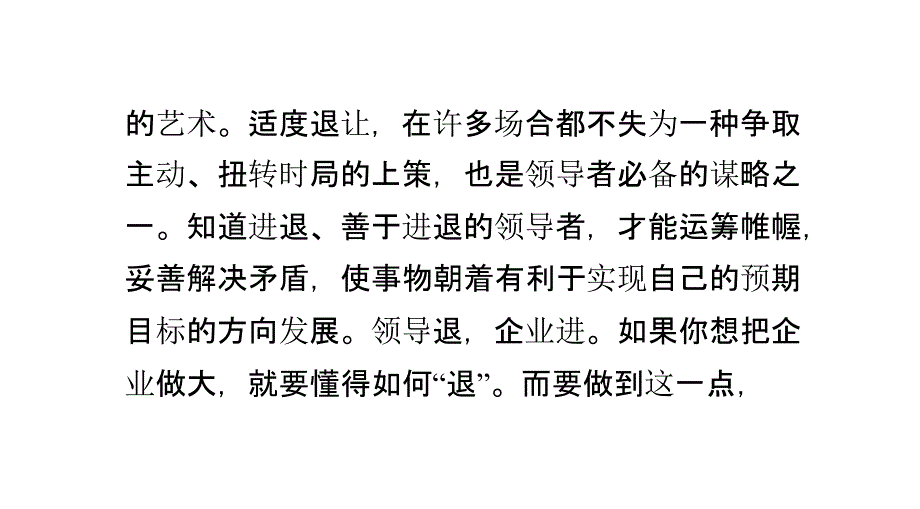 的艺术。适度退让，在许多场合都不失为一种争取主动、扭转时局的上策，也是领导者必备的谋略之一。知道进退、善于进退的领导者，才能运筹帷幄，妥善解决矛盾，使事物朝着有利于实现自己的预期目标的方向发展。领导退，企业进。如果你想把企业做大，就要懂得如何“退”。而要做到这一点，